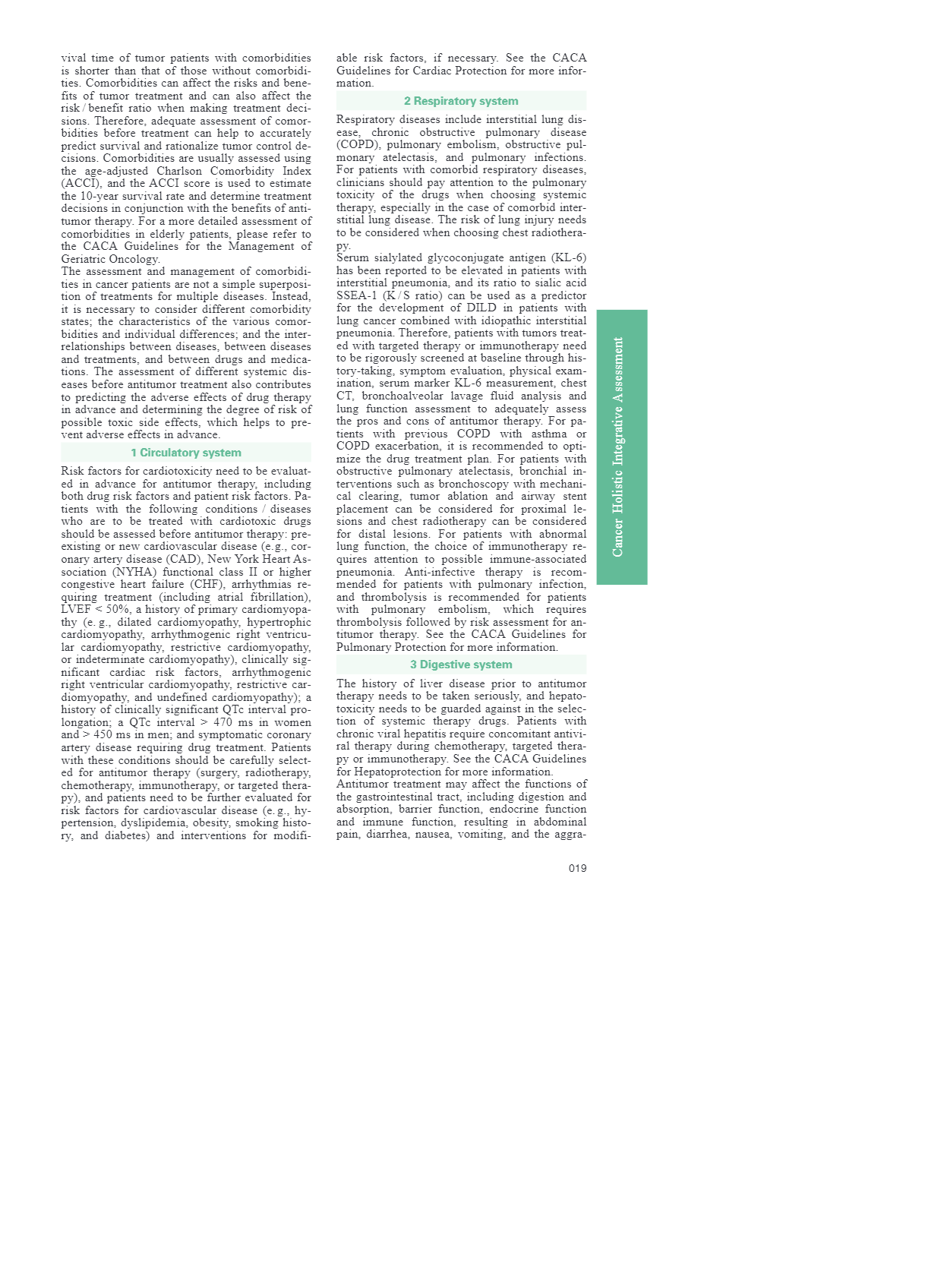 vival time of tumor patients with comorbidities is shorter than that of those without comorbidities. Comorbidities can affect the risks and benefits of tumor treatment and can also affect the risk / benefit ratio when making treatment decisions. Therefore, adequate assessment of comorbidities before treatment can help to accurately predict survival and rationalize tumor control decisions. Comorbidities are usually assessed using the age-adjusted Charlson Comorbidity Index (ACCI), and the ACCI score is used to estimate the 10-year survival rate and determine treatment decisions in conjunction with the benefits of antitumor therapy. For a more detailed assessment of comorbidities in elderly patients, please refer to the CACA Guidelines for the Management of Geriatric Oncology.
The assessment and management of comorbidities in cancer patients are not a simple superposition of treatments for multiple diseases. Instead, it is necessary to consider different comorbidity states; the characteristics of the various comorbidities and individual differences; and the interrelationships between diseases, between diseases and treatments, and between drugs and medications. The assessment of different systemic diseases before antitumor treatment also contributes to predicting the adverse effects of drug therapy in advance and determining the degree of risk of possible toxic side effects, which helps to prevent adverse effects in advance.

1 Circulatory system

Risk factors for cardiotoxicity need to be evaluated in advance for antitumor therapy, including both drug risk factors and patient risk factors. Patients with the following conditions / diseases who are to be treated with cardiotoxic drugs should be assessed before antitumor therapy: preexisting or new cardiovascular disease (e.g., coronary artery disease (CAD), New York Heart Association (NYHA) functional class II or higher congestive heart failure (CHF), arrhythmias requiring treatment (including atrial fibrillation), LVEF < 50%, a history of primary cardiomyopathy (e. g., dilated cardiomyopathy, hypertrophic cardiomyopathy, arrhythmogenic right ventricular cardiomyopathy, restrictive cardiomyopathy, or indeterminate cardiomyopathy), clinically significant cardiac risk factors, arrhythmogenic right ventricular cardiomyopathy, restrictive cardiomyopathy, and undefined cardiomyopathy); a history of clinically significant QTc interval prolongation; a QTc interval > 470 ms in women and > 450 ms in men; and symptomatic coronary artery disease requiring drug treatment. Patients with these conditions should be carefully selected for antitumor therapy (surgery, radiotherapy, chemotherapy, immunotherapy, or targeted therapy), and patients need to be further evaluated for risk factors for cardiovascular disease (e. g., hypertension, dyslipidemia, obesity, smoking history, and diabetes) and interventions for modifiable risk factors, if necessary. See the CACA Guidelines for Cardiac Protection for more information.

2 Respiratory system

Respiratory diseases include interstitial lung disease, chronic obstructive pulmonary disease (COPD), pulmonary embolism, obstructive pulmonary atelectasis, and pulmonary infections. For patients with comorbid respiratory diseases, clinicians should pay attention to the pulmonary toxicity of the drugs when choosing systemic therapy, especially in the case of comorbid interstitial lung disease. The risk of lung injury needs to be considered when choosing chest radiotherapy.
Serum sialylated glycoconjugate antigen (KL-6) has been reported to be elevated in patients with interstitial pneumonia, and its ratio to sialic acid SSEA-1 (K / S ratio) can be used as a predictor for the development of DILD in patients with lung cancer combined with idiopathic interstitial pneumonia. Therefore, patients with tumors treated with targeted therapy or immunotherapy need to be rigorously screened at baseline through history-taking, symptom evaluation, physical examination, serum marker KL-6 measurement, chest CT, bronchoalveolar lavage fluid analysis and lung function assessment to adequately assess the pros and cons of antitumor therapy. For patients with previous COPD with asthma or COPD exacerbation, it is recommended to optimize the drug treatment plan. For patients with obstructive pulmonary atelectasis, bronchial interventions such as bronchoscopy with mechanical clearing, tumor ablation and airway stent placement can be considered for proximal lesions and chest radiotherapy can be considered for distal lesions. For patients with abnormal lung function, the choice of immunotherapy requires attention to possible immune-associated pneumonia. Anti-infective therapy is recommended for patients with pulmonary infection, and thrombolysis is recommended for patients with pulmonary embolism, which requires thrombolysis followed by risk assessment for antitumor therapy. See the CACA Guidelines for Pulmonary Protection for more information.

3 Digestive system

The history of liver disease prior to antitumor therapy needs to be taken seriously, and hepatotoxicity needs to be guarded against in the selection of systemic therapy drugs. Patients with chronic viral hepatitis require concomitant antiviral therapy during chemotherapy, targeted therapy or immunotherapy. See the CACA Guidelines for Hepatoprotection for more information.
Antitumor treatment may affect the functions of the gastrointestinal tract, including digestion and absorption, barrier function, endocrine function and immune function, resulting in abdominal pain, diarrhea, nausea, vomiting, and the aggra-

Cancer Holistic Integrative Assessment

019